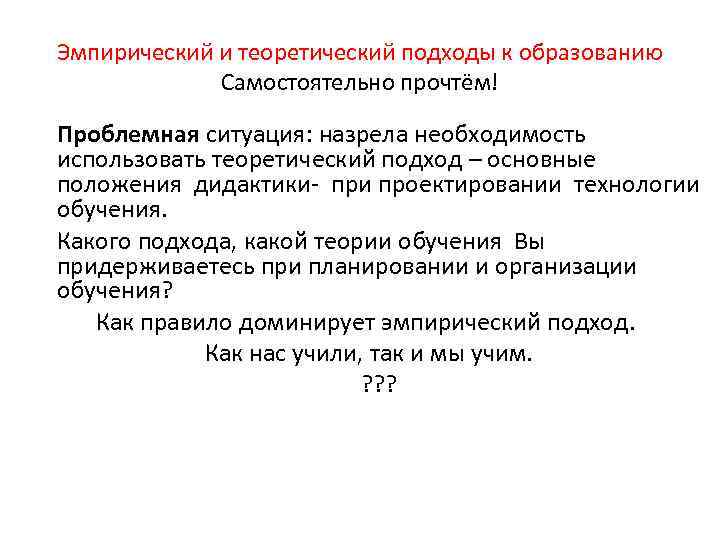 Эмпирический и теоретический подходы к образованию
Самостоятельно прочтём!

Проблемная ситуация: назрела необходимость использовать теоретический подход – основные положения дидактики- при проектировании технологии обучения.

Какого подхода, какой теории обучения Вы придерживаетесь при планировании и организации обучения?

Как правило доминирует эмпирический подход.

Как нас учили, так и мы учим.

???